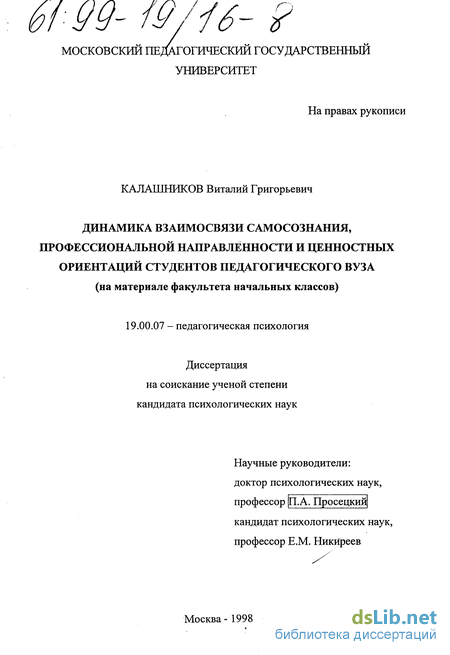 61:99-19/16-8

МОСКОВСКИЙ ПЕДАГОГИЧЕСКИЙ ГОСУДАРСТВЕННЫЙ УНИВЕРСИТЕТ

На правах рукописи

КАЛАШНИКОВ Виталий Григорьевич

ДИНАМИКА ВЗАИМОСВЯЗИ САМОСОЗНАНИЯ, ПРОФЕССИОНАЛЬНОЙ НАПРАВЛЕННОСТИ И ЦЕННОСТНЫХ ОРИЕНТАЦИЙ СТУДЕНТОВ ПЕДАГОГИЧЕСКОГО ВУЗА (на материале факультета начальных классов)

19.00.07 – педагогическая психология

Диссертация
на соискание ученой степени
кандидата психологических наук

Научные руководители:
доктор психологических наук,
профессор П.А. Просецкий
кандидат психологических наук,
профессор Е.М. Никиреев

Москва - 1998

dsLib.net
библиотека диссертаций